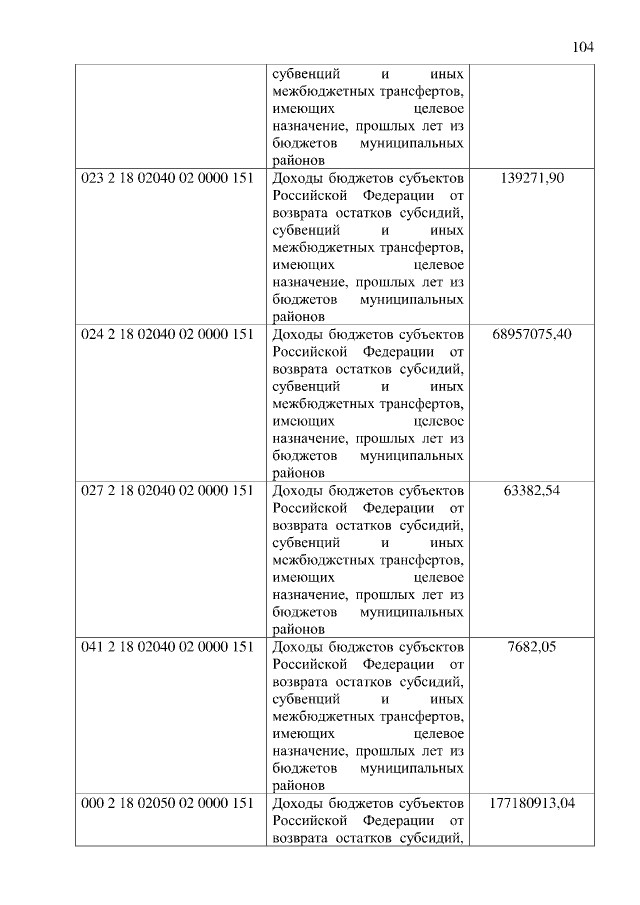 104

| | | |
|---|---|---|
| | субвенций и иных межбюджетных трансфертов, имеющих целевое назначение, прошлых лет из бюджетов муниципальных районов | |
| 023 2 18 02040 02 0000 151 | Доходы бюджетов субъектов Российской Федерации от возврата остатков субсидий, субвенций и иных межбюджетных трансфертов, имеющих целевое назначение, прошлых лет из бюджетов муниципальных районов | 139271,90 |
| 024 2 18 02040 02 0000 151 | Доходы бюджетов субъектов Российской Федерации от возврата остатков субсидий, субвенций и иных межбюджетных трансфертов, имеющих целевое назначение, прошлых лет из бюджетов муниципальных районов | 68957075,40 |
| 027 2 18 02040 02 0000 151 | Доходы бюджетов субъектов Российской Федерации от возврата остатков субсидий, субвенций и иных межбюджетных трансфертов, имеющих целевое назначение, прошлых лет из бюджетов муниципальных районов | 63382,54 |
| 041 2 18 02040 02 0000 151 | Доходы бюджетов субъектов Российской Федерации от возврата остатков субсидий, субвенций и иных межбюджетных трансфертов, имеющих целевое назначение, прошлых лет из бюджетов муниципальных районов | 7682,05 |
| 000 2 18 02050 02 0000 151 | Доходы бюджетов субъектов Российской Федерации от возврата остатков субсидий, | 177180913,04 |